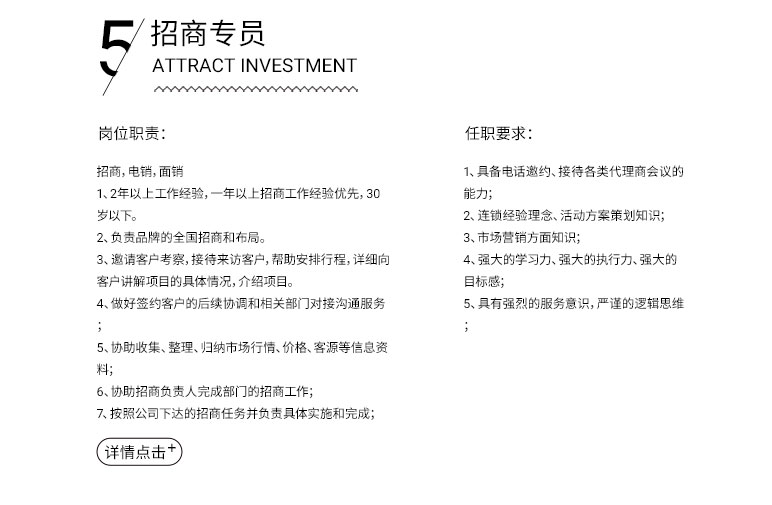 5 招商专员
ATTRACT INVESTMENT

岗位职责：

招商，电销，面销
1、2年以上工作经验，一年以上招商工作经验优先，30岁以下。
2、负责品牌的全国招商和布局。
3、邀请客户考察，接待来访客户，帮助安排行程，详细向客户讲解项目的具体情况，介绍项目。
4、做好签约客户的后续协调和相关部门对接沟通服务；
5、协助收集、整理、归纳市场行情、价格、客源等信息资料；
6、协助招商负责人完成部门的招商工作；
7、按照公司下达的招商任务并负责具体实施和完成；

详情点击+

任职要求：

1、具备电话邀约、接待各类代理商会议的能力；
2、连锁经验理念、活动方案策划知识；
3、市场营销方面知识；
4、强大的学习力、强大的执行力、强大的目标感；
5、具有强烈的服务意识，严谨的逻辑思维；